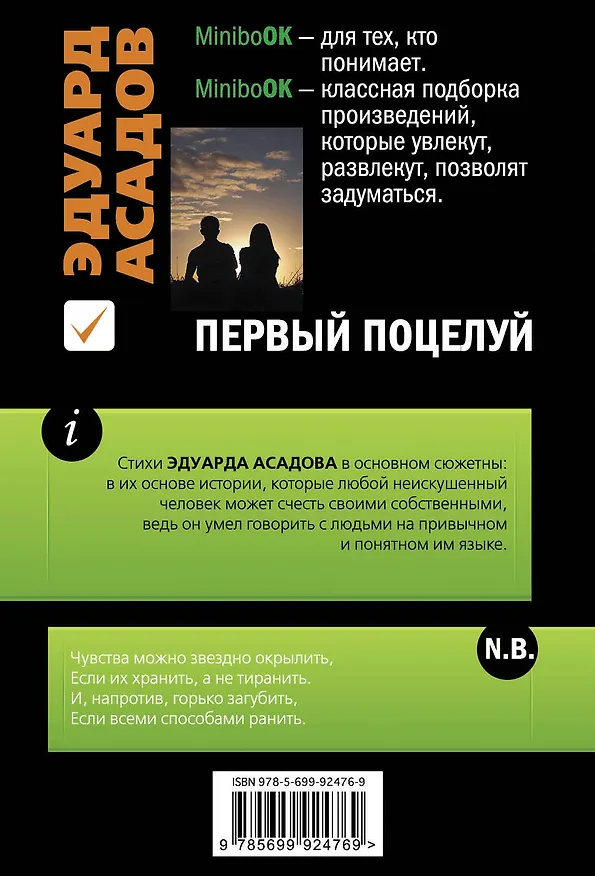 ЭДУАРД АСАДОВ

MiniboOK – для тех, кто понимает.
MiniboOK – классная подборка произведений, которые увлекут, развлекут, позволят задуматься.

ПЕРВЫЙ ПОЦЕЛУЙ

i

Стихи ЭДУАРДА АСАДОВА в основном сюжетны: в их основе истории, которые любой неискушенный человек может счесть своими собственными, ведь он умел говорить с людьми на привычном и понятном им языке.

N.B.

Чувства можно звездно окрылить,
Если их хранить, а не тиранить.
И, напротив, горько загубить,
Если всеми способами ранить.

ISBN 978-5-699-92476-9
9 785699 924769 >